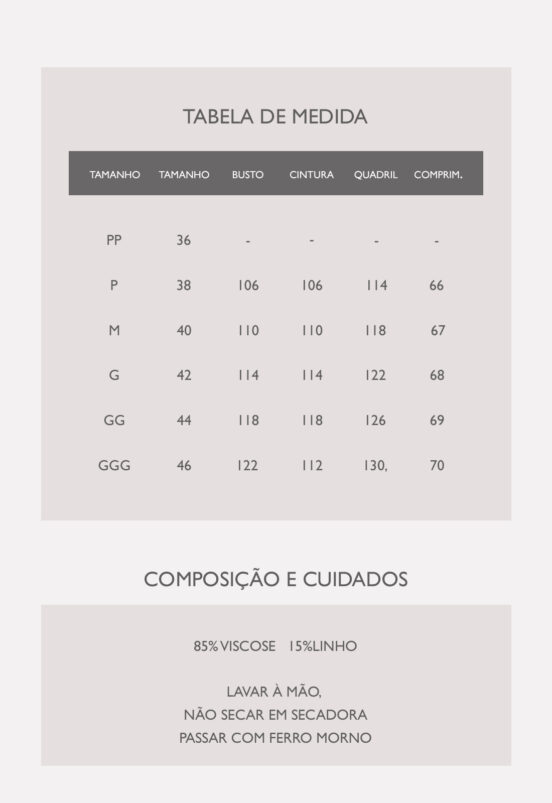 TABELA DE MEDIDA

| TAMANHO | TAMANHO | BUSTO | CINTURA | QUADRIL | COMPRIM. |
|---|---|---|---|---|---|
| PP | 36 | - | - | - | - |
| P | 38 | 106 | 106 | 114 | 66 |
| M | 40 | 110 | 110 | 118 | 67 |
| G | 42 | 114 | 114 | 122 | 68 |
| GG | 44 | 118 | 118 | 126 | 69 |
| GGG | 46 | 122 | 112 | 130, | 70 |

COMPOSIÇÃO E CUIDADOS

85% VISCOSE 15%LINHO

LAVAR À MÃO,
NÃO SECAR EM SECADORA
PASSAR COM FERRO MORNO